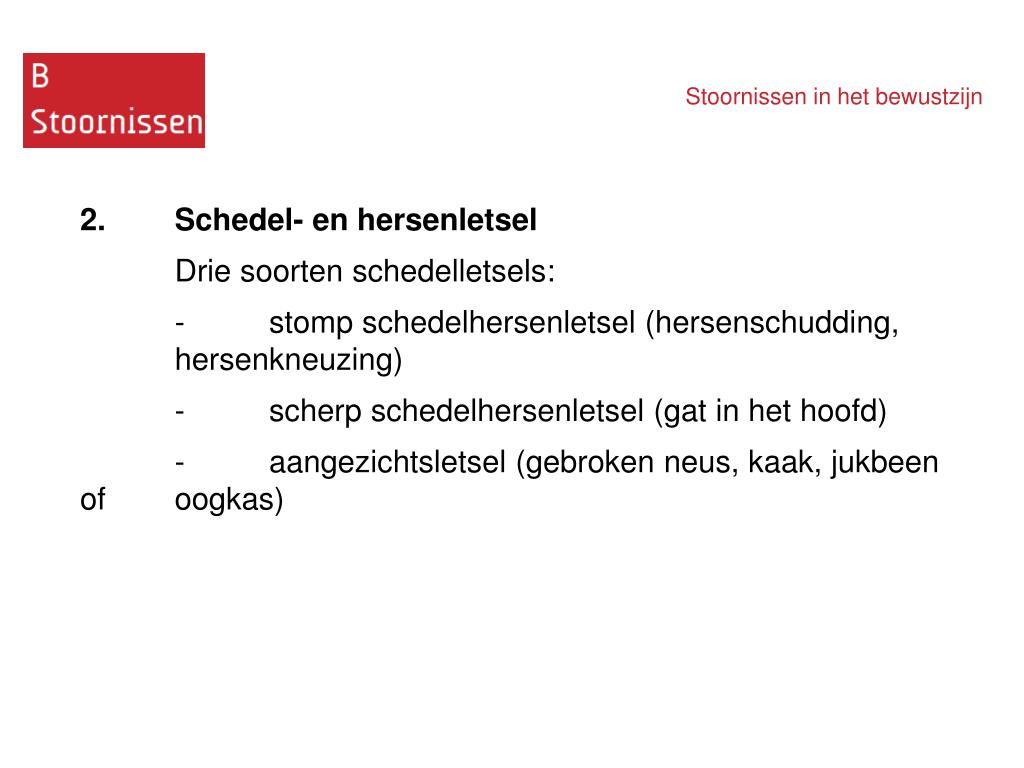 B
Stoornissen

Stoornissen in het bewustzijn

2. Schedel- en hersenletsel

Drie soorten schedelletsels:

- stomp schedelhersenletsel (hersenschudding, hersenkneuzing)

- scherp schedelhersenletsel (gat in het hoofd)

- aangezichtsletsel (gebroken neus, kaak, jukbeen of oogkas)